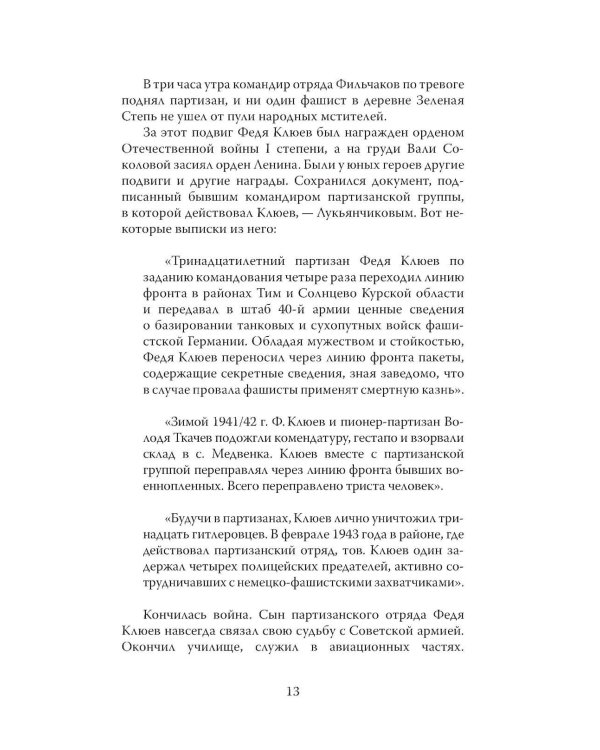 В три часа утра командир отряда Фильчаков по тревоге поднял партизан, и ни один фашист в деревне Зеленая Степь не ушел от пули народных мстителей.

За этот подвиг Федя Клюев был награжден орденом Отечественной войны I степени, а на груди Вали Соколовой засиял орден Ленина. Были у юных героев другие подвиги и другие награды. Сохранился документ, подписанный бывшим командиром партизанской группы, в которой действовал Клюев, — Лукьянчиковым. Вот некоторые выписки из него:

«Тринадцатилетний партизан Федя Клюев по заданию командования четыре раза переходил линию фронта в районах Тим и Солнцево Курской области и передавал в штаб 40-й армии ценные сведения о базировании танковых и сухопутных войск фашистской Германии. Обладая мужеством и стойкостью, Федя Клюев переносил через линию фронта пакеты, содержащие секретные сведения, зная заведомо, что в случае провала фашисты применят смертную казнь».

«Зимой 1941/42 г. Ф. Клюев и пионер-партизан Володя Ткачев подожгли комендатуру, гестапо и взорвали склад в с. Медвенка. Клюев вместе с партизанской группой переправлял через линию фронта бывших военнопленных. Всего переправлено триста человек».

«Будучи в партизанах, Клюев лично уничтожил тринадцать гитлеровцев. В феврале 1943 года в районе, где действовал партизанский отряд, тов. Клюев один задержал четырех полицейских предателей, активно сотрудничавших с немецко-фашистскими захватчиками».

Кончилась война. Сын партизанского отряда Федя Клюев навсегда связал свою судьбу с Советской армией. Окончил училище, служил в авиационных частях.

13